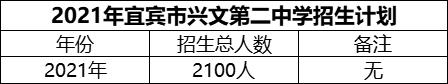 2021年宜宾市兴文第二中学招生计划

| 年份 | 招生总人数 | 备注 |
|---|---|---|
| 2021年 | 2100人 | 无 |